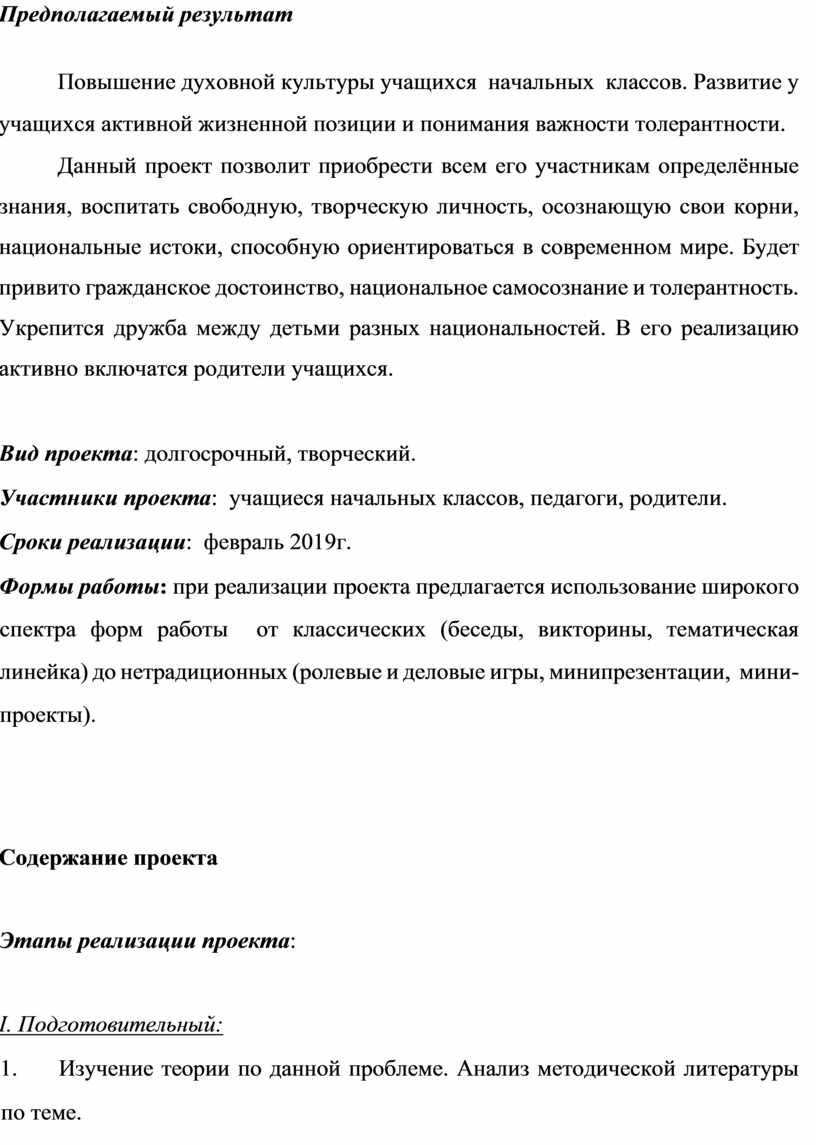 Предполагаемый результат

Повышение духовной культуры учащихся начальных классов. Развитие у учащихся активной жизненной позиции и понимания важности толерантности.

Данный проект позволит приобрести всем его участникам определённые знания, воспитать свободную, творческую личность, осознающую свои корни, национальные истоки, способную ориентироваться в современном мире. Будет привито гражданское достоинство, национальное самосознание и толерантность. Укрепится дружба между детьми разных национальностей. В его реализацию активно включатся родители учащихся.

Вид проекта: долгосрочный, творческий.

Участники проекта: учащиеся начальных классов, педагоги, родители.

Сроки реализации: февраль 2019г.

Формы работы: при реализации проекта предлагается использование широкого спектра форм работы от классических (беседы, викторины, тематическая линейка) до нетрадиционных (ролевые и деловые игры, минипрезентации, мини-проекты).

Содержание проекта

Этапы реализации проекта:

I. Подготовительный:

1. Изучение теории по данной проблеме. Анализ методической литературы по теме.